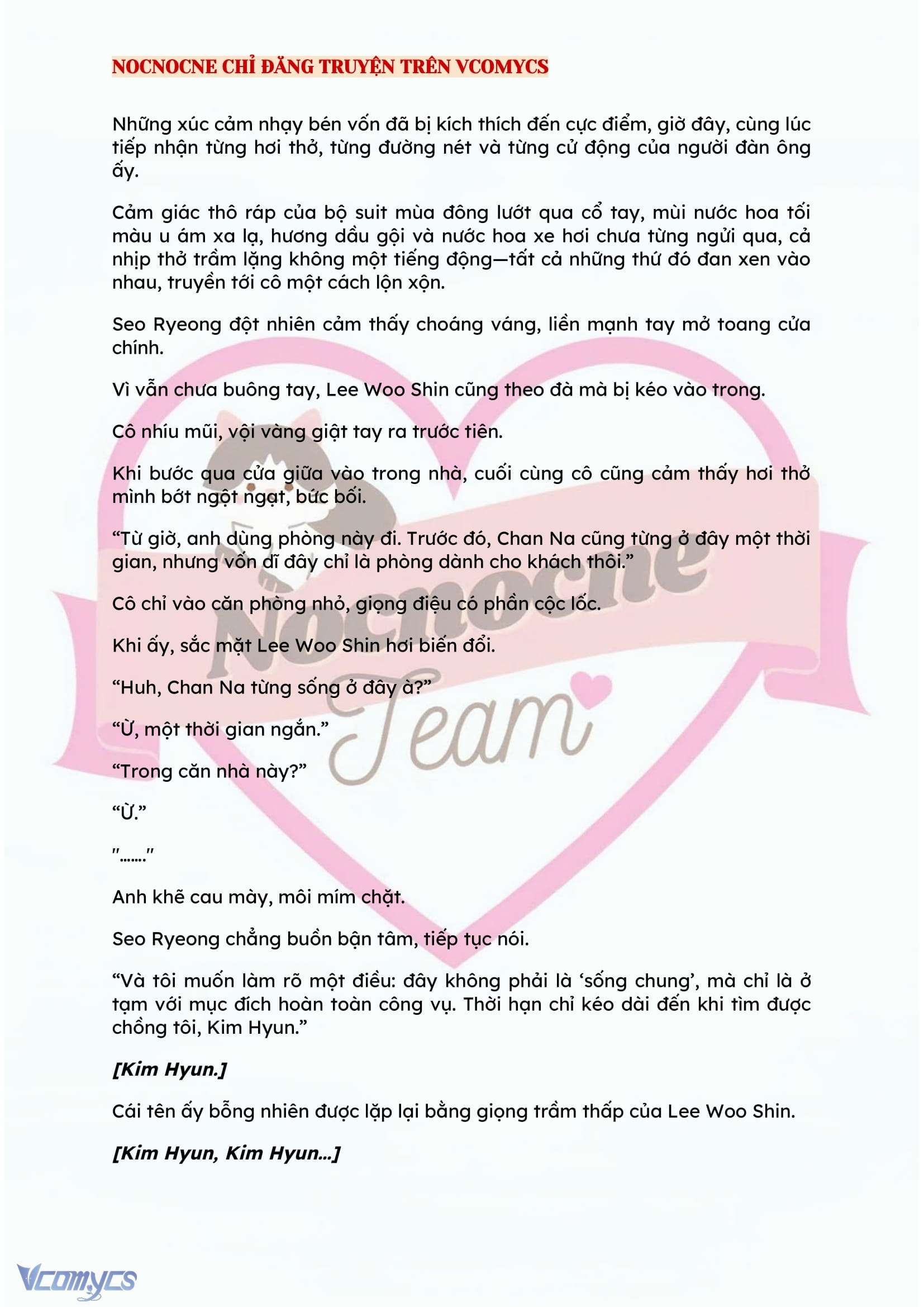 NOCNOCNE CHỈ ĐĂNG TRUYỆN TRÊN VCOMYCS

Những xúc cảm nhạy bén vốn đã bị kích thích đến cực điểm, giờ đây, cùng lúc tiếp nhận từng hơi thở, từng đường nét và từng cử động của người đàn ông ấy.

Cảm giác thô ráp của bộ suit mùa đông lướt qua cổ tay, mùi nước hoa tối màu u ám xa lạ, hương dầu gội và nước hoa xe hơi chưa từng ngửi qua, cả nhịp thở trầm lặng không một tiếng động—tất cả những thứ đó đan xen vào nhau, truyền tới cô một cách lộn xộn.

Seo Ryeong đột nhiên cảm thấy choáng váng, liền mạnh tay mở toang cửa chính.

Vì vẫn chưa buông tay, Lee Woo Shin cũng theo đà mà bị kéo vào trong.

Cô nhíu mũi, vội vàng giật tay ra trước tiên.

Khi bước qua cửa giữa vào trong nhà, cuối cùng cô cũng cảm thấy hơi thở mình bớt ngột ngạt, bức bối.

“Từ giờ, anh dùng phòng này đi. Trước đó, Chan Na cũng từng ở đây một thời gian, nhưng vốn dĩ đây chỉ là phòng dành cho khách thôi.”

Cô chỉ vào căn phòng nhỏ, giọng điệu có phần cộc lốc.

Khi ấy, sắc mặt Lee Woo Shin hơi biến đổi.

“Huh, Chan Na từng sống ở đây à?”

“Ừ, một thời gian ngắn.”

“Trong căn nhà này?”

“Ừ.”

"……."

Anh khẽ cau mày, môi mím chặt.

Seo Ryeong chẳng buồn bận tâm, tiếp tục nói.

“Và tôi muốn làm rõ một điều: đây không phải là ‘sống chung’, mà chỉ là ở tạm với mục đích hoàn toàn công vụ. Thời hạn chỉ kéo dài đến khi tìm được chồng tôi, Kim Hyun.”

[Kim Hyun.]

Cái tên ấy bỗng nhiên được lặp lại bằng giọng trầm thấp của Lee Woo Shin.

[Kim Hyun, Kim Hyun…]

Nocnocne Team

Vcomycs